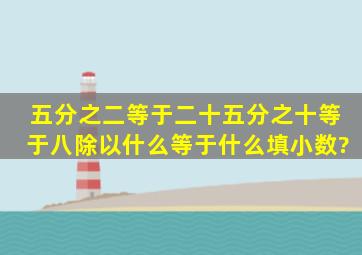 五分之二等于二十五分之十等于八除以什么等于什么填小数?